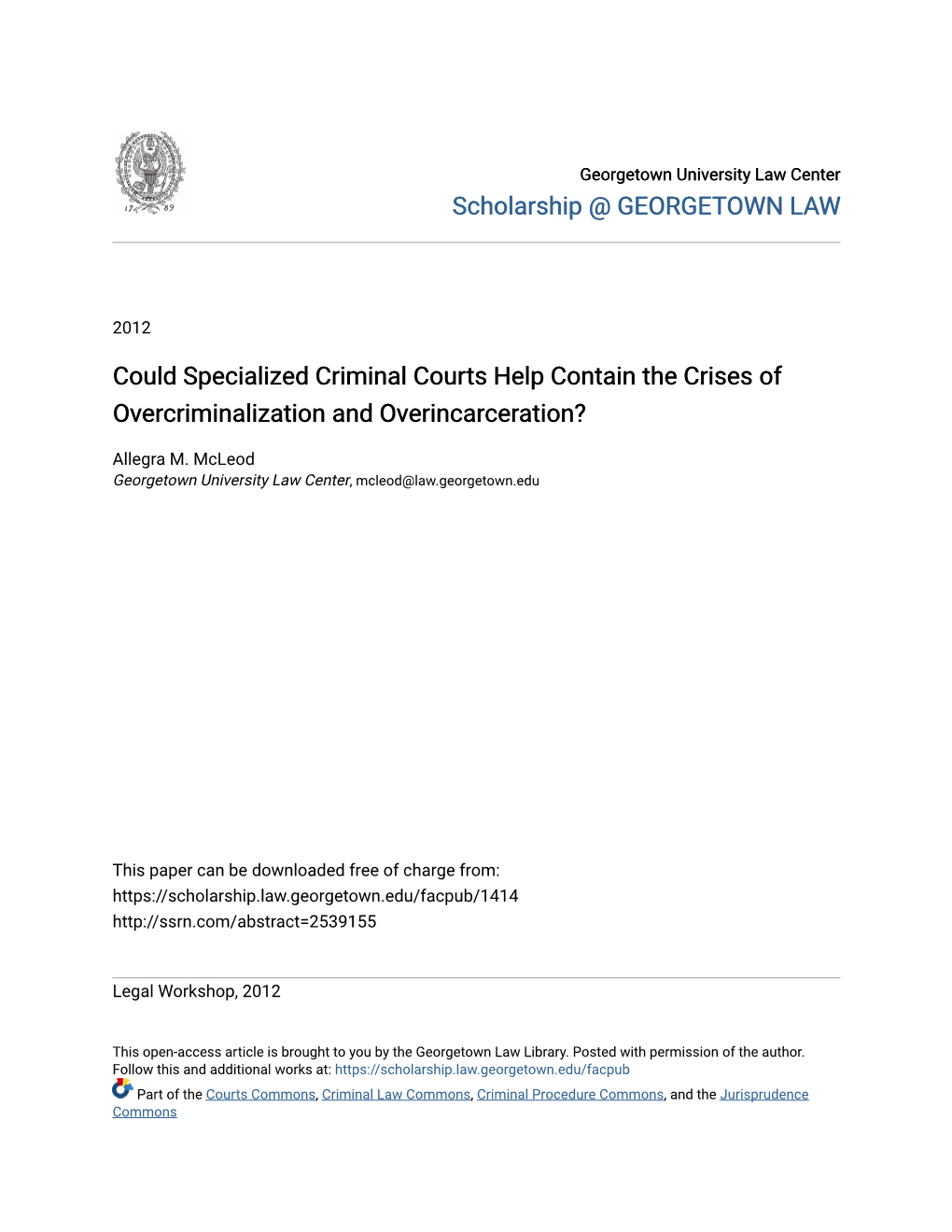 17 89

Georgetown University Law Center
Scholarship @ GEORGETOWN LAW

2012

Could Specialized Criminal Courts Help Contain the Crises of Overcriminalization and Overincarceration?

Allegra M. McLeod
Georgetown University Law Center, mcleod@law.georgetown.edu

This paper can be downloaded free of charge from:
https://scholarship.law.georgetown.edu/facpub/1414
http://ssrn.com/abstract=2539155

Legal Workshop, 2012

This open-access article is brought to you by the Georgetown Law Library. Posted with permission of the author. Follow this and additional works at: https://scholarship.law.georgetown.edu/facpub

Part of the Courts Commons, Criminal Law Commons, Criminal Procedure Commons, and the Jurisprudence Commons